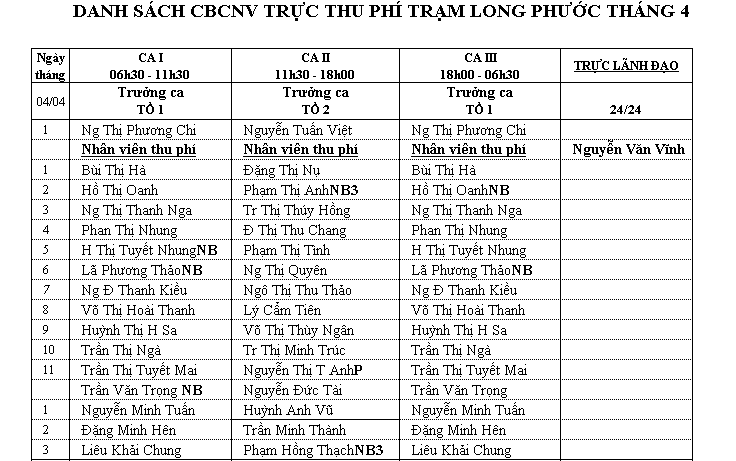 DANH SÁCH CBCNV TRỰC THU PHÍ TRẠM LONG PHƯỚC THÁNG 4

| Ngày tháng | CA I 06h30 - 11h30 | CA II 11h30 - 18h00 | CA III 18h00 - 06h30 | TRỰC LÃNH ĐẠO |
|---|---|---|---|---|
| 04/04 | Trưởng ca TỔ 1 | Trưởng ca TỔ 2 | Trưởng ca TỔ 1 | 24/24 |
| 1 | Ng Thị Phương Chi | Nguyễn Tuấn Việt | Ng Thị Phương Chi | |
| | Nhân viên thu phí | Nhân viên thu phí | Nhân viên thu phí | Nguyễn Văn Vĩnh |
| 1 | Bùi Thị Hà | Đặng Thị Nụ | Bùi Thị Hà | |
| 2 | Hồ Thị Oanh | Phạm Thị AnhNB3 | Hồ Thị OanhNB | |
| 3 | Ng Thị Thanh Nga | Tr Thị Thúy Hồng | Ng Thị Thanh Nga | |
| 4 | Phan Thị Nhung | Đ Thị Thu Chang | Phan Thị Nhung | |
| 5 | H Thị Tuyết NhungNB | Phạm Thị Tình | H Thị Tuyết Nhung | |
| 6 | Lã Phương ThảoNB | Ng Thị Quyên | Lã Phương ThảoNB | |
| 7 | Ng Đ Thanh Kiều | Ngô Thị Thu Thảo | Ng Đ Thanh Kiều | |
| 8 | Võ Thị Hoài Thanh | Lý Cẩm Tiên | Võ Thị Hoài Thanh | |
| 9 | Huỳnh Thị H Sa | Võ Thị Thùy Ngân | Huỳnh Thị H Sa | |
| 10 | Trần Thị Ngà | Tr Thị Minh Trúc | Trần Thị Ngà | |
| 11 | Trần Thị Tuyết Mai | Nguyễn Thị T AnhP | Trần Thị Tuyết Mai | |
| | Trần Văn Trọng NB | Nguyễn Đức Tài | Trần Văn Trọng | |
| 1 | Nguyễn Minh Tuấn | Huỳnh Anh Vũ | Nguyễn Minh Tuấn | |
| 2 | Đặng Minh Hên | Trần Minh Thành | Đặng Minh Hên | |
| 3 | Liêu Khải Chung | Phạm Hồng ThạchNB3 | Liêu Khải Chung | |